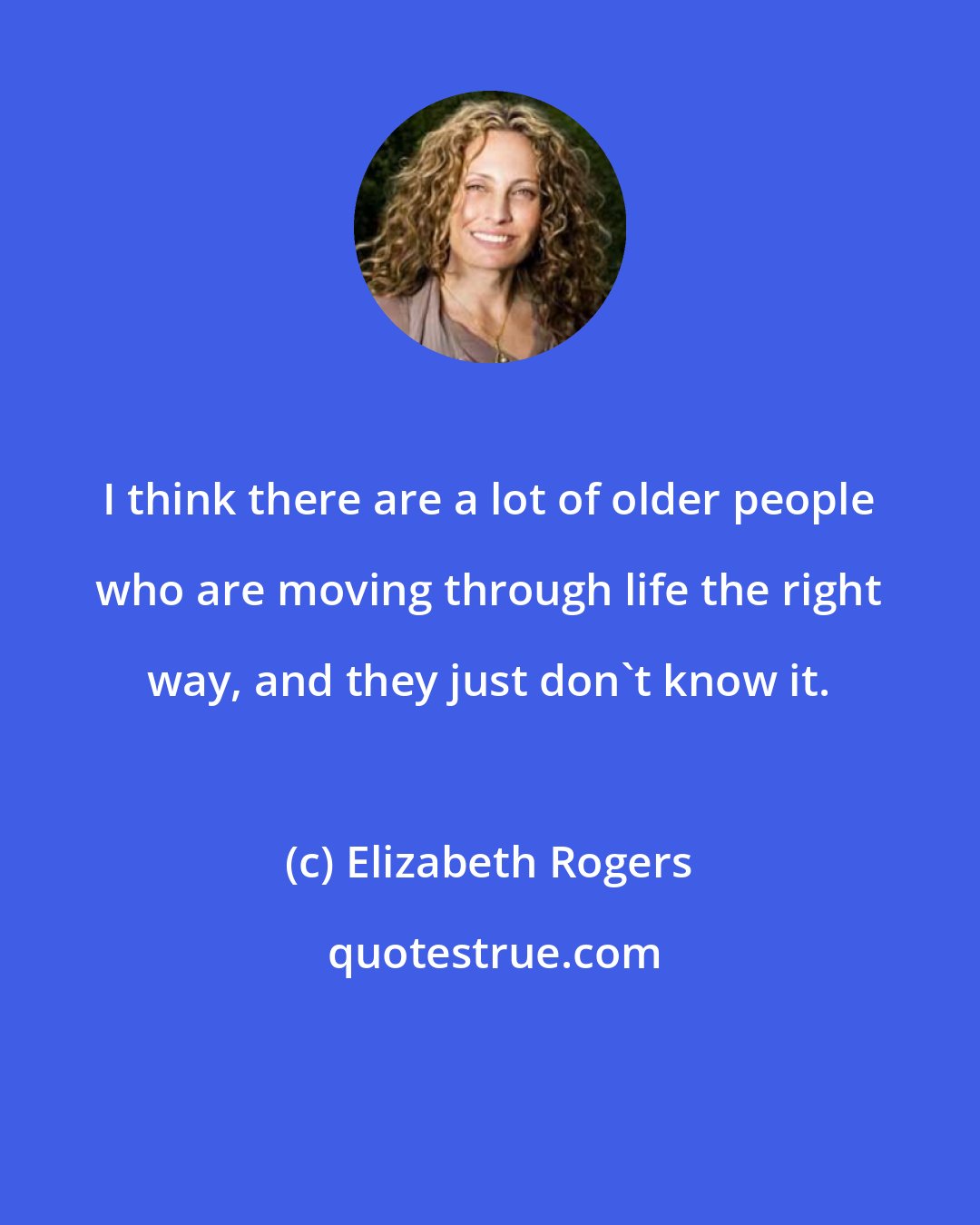 I think there are a lot of older people who are moving through life the right way, and they just don`t know it.

(c) Elizabeth Rogers

quotestrue.com